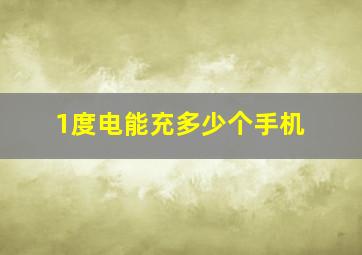 1度电能充多少个手机